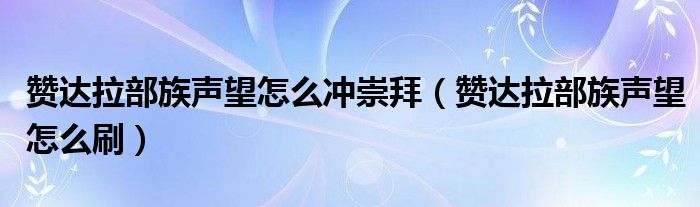 赞达拉部族声望怎么冲崇拜（赞达拉部族声望怎么刷）